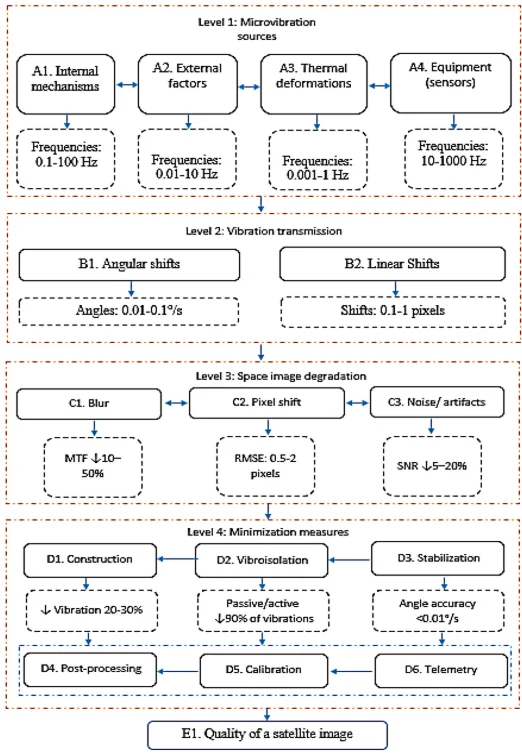 Level 1: Microvibration sources

A1. Internal mechanisms

A2. External factors

A3. Thermal deformations

A4. Equipment (sensors)

Frequencies: 0.1-100 Hz

Frequencies: 0.01-10 Hz

Frequencies: 0.001-1 Hz

Frequencies: 10-1000 Hz

Level 2: Vibration transmission

B1. Angular shifts

B2. Linear Shifts

Angles: 0.01-0.1°/s

Shifts: 0.1-1 pixels

Level 3: Space image degradation

C1. Blur

C2. Pixel shift

C3. Noise/ artifacts

MTF ↓10–50%

RMSE: 0.5-2 pixels

SNR ↓5–20%

Level 4: Minimization measures

D1. Construction

D2. Vibroisolation

D3. Stabilization

↓ Vibration 20-30%

Passive/active ↓90% of vibrations

Angle accuracy <0.01°/s

D4. Post-processing

D5. Calibration

D6. Telemetry

E1. Quality of a satellite image